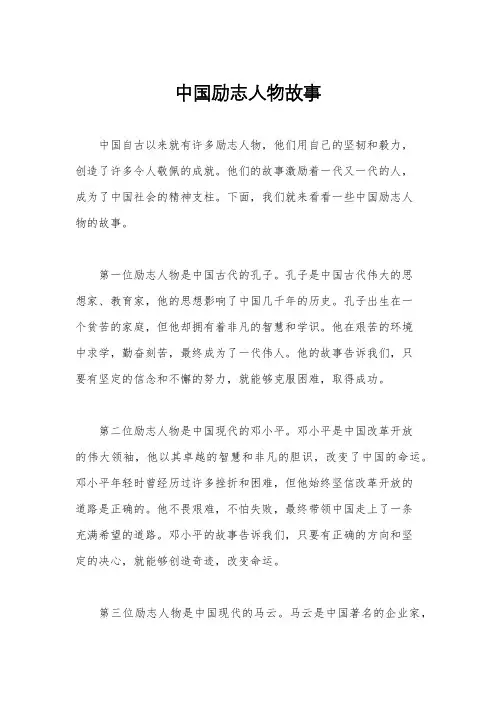 中国励志人物故事

中国自古以来就有许多励志人物，他们用自己的坚韧和毅力，创造了许多令人敬佩的成就。他们的故事激励着一代又一代的人，成为了中国社会的精神支柱。下面，我们就来看看一些中国励志人物的故事。

第一位励志人物是中国古代的孔子。孔子是中国古代伟大的思想家、教育家，他的思想影响了中国几千年的历史。孔子出生在一个贫苦的家庭，但他却拥有着非凡的智慧和学识。他在艰苦的环境中求学，勤奋刻苦，最终成为了一代伟人。他的故事告诉我们，只要有坚定的信念和不懈的努力，就能够克服困难，取得成功。

第二位励志人物是中国现代的邓小平。邓小平是中国改革开放的伟大领袖，他以其卓越的智慧和非凡的胆识，改变了中国的命运。邓小平年轻时曾经历过许多挫折和困难，但他始终坚信改革开放的道路是正确的。他不畏艰难，不怕失败，最终带领中国走上了一条充满希望的道路。邓小平的故事告诉我们，只要有正确的方向和坚定的决心，就能够创造奇迹，改变命运。

第三位励志人物是中国现代的马云。马云是中国著名的企业家，